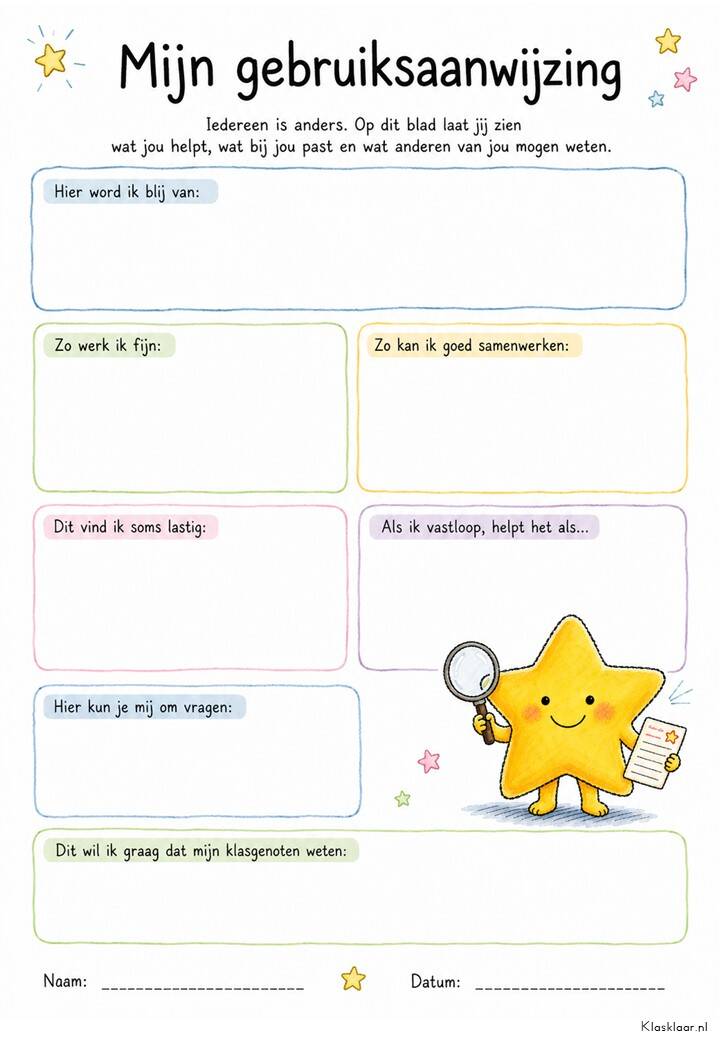 Mijn gebruiksaanwijzing

Iedereen is anders. Op dit blad laat jij zien wat jou helpt, wat bij jou past en wat anderen van jou mogen weten.

Hier word ik blij van:

Zo werk ik fijn:

Zo kan ik goed samenwerken:

Dit vind ik soms lastig:

Als ik vastloop, helpt het als...

Hier kun je mij om vragen:

Dit wil ik graag dat mijn klasgenoten weten:

Naam: ____ Datum: ____

Klasklaar.nl